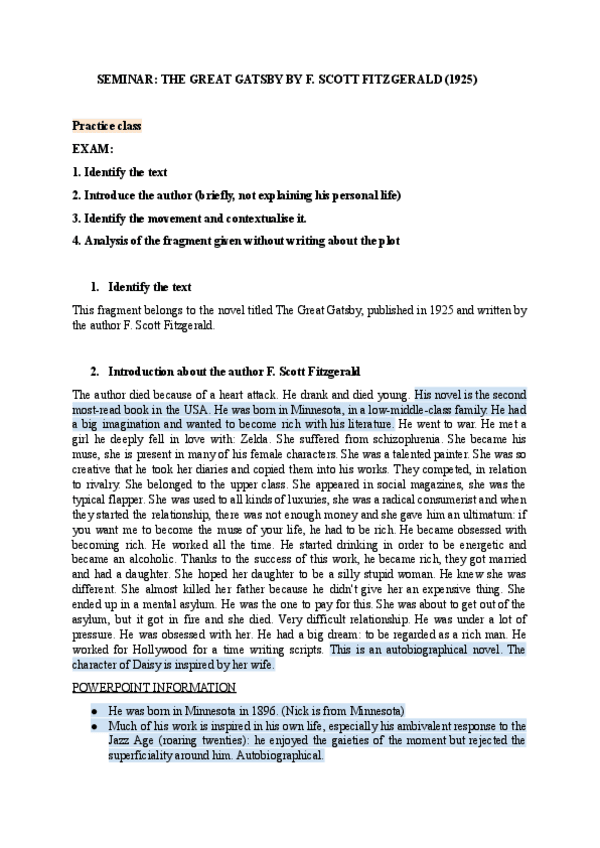 SEMINAR: THE GREAT GATSBY BY F. SCOTT FITZGERALD (1925)

Practice class

EXAM:

1. Identify the text

2. Introduce the author (briefly, not explaining his personal life)

3. Identify the movement and contextualise it.

4. Analysis of the fragment given without writing about the plot

1. Identify the text

This fragment belongs to the novel titled The Great Gatsby, published in 1925 and written by the author F. Scott Fitzgerald.

2. Introduction about the author F. Scott Fitzgerald

The author died because of a heart attack. He drank and died young. His novel is the second most-read book in the USA. He was born in Minnesota, in a low-middle-class family. He had a big imagination and wanted to become rich with his literature. He went to war. He met a girl he deeply fell in love with: Zelda. She suffered from schizophrenia. She became his muse, she is present in many of his female characters. She was a talented painter. She was so creative that he took her diaries and copied them into his works. They competed, in relation to rivalry. She belonged to the upper class. She appeared in social magazines, she was the typical flapper. She was used to all kinds of luxuries, she was a radical consumerist and when they started the relationship, there was not enough money and she gave him an ultimatum: if you want me to become the muse of your life, he had to be rich. He became obsessed with becoming rich. He worked all the time. He started drinking in order to be energetic and became an alcoholic. Thanks to the success of this work, he became rich, they got married and had a daughter. She hoped her daughter to be a silly stupid woman. He knew she was different. She almost killed her father because he didn't give her an expensive thing. She ended up in a mental asylum. He was the one to pay for this. She was about to get out of the asylum, but it got in fire and she died. Very difficult relationship. He was under a lot of pressure. He was obsessed with her. He had a big dream: to be regarded as a rich man. He worked for Hollywood for a time writing scripts. This is an autobiographical novel. The character of Daisy is inspired by her wife.

POWERPOINT INFORMATION

● He was born in Minnesota in 1896. (Nick is from Minnesota)
● Much of his work is inspired in his own life, especially his ambivalent response to the Jazz Age (roaring twenties): he enjoyed the gaieties of the moment but rejected the superficiality around him. Autobiographical.